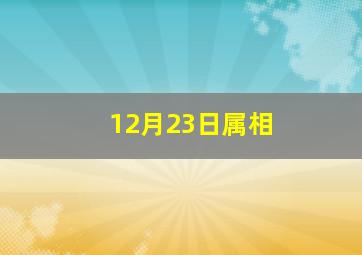 12月23日属相